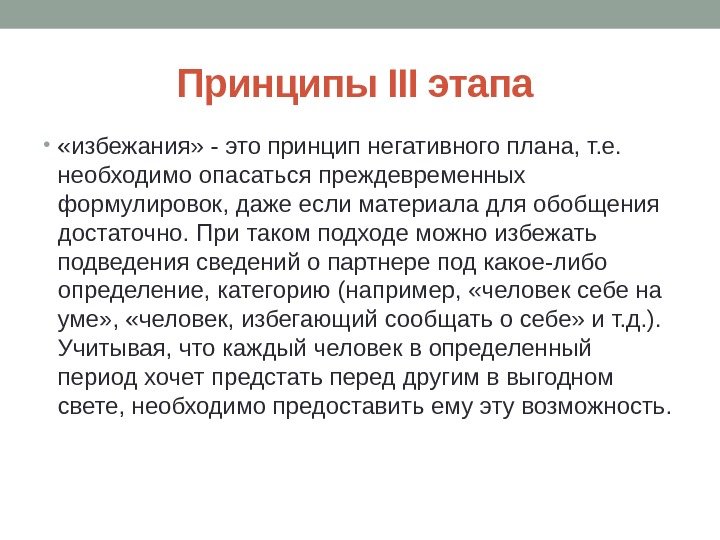 Принципы III этапа

• «избежания» - это принцип негативного плана, т.е. необходимо опасаться преждевременных формулировок, даже если материала для обобщения достаточно. При таком подходе можно избежать подведения сведений о партнере под какое-либо определение, категорию (например, «человек себе на уме», «человек, избегающий сообщать о себе» и т.д.). Учитывая, что каждый человек в определенный период хочет предстать перед другим в выгодном свете, необходимо предоставить ему эту возможность.